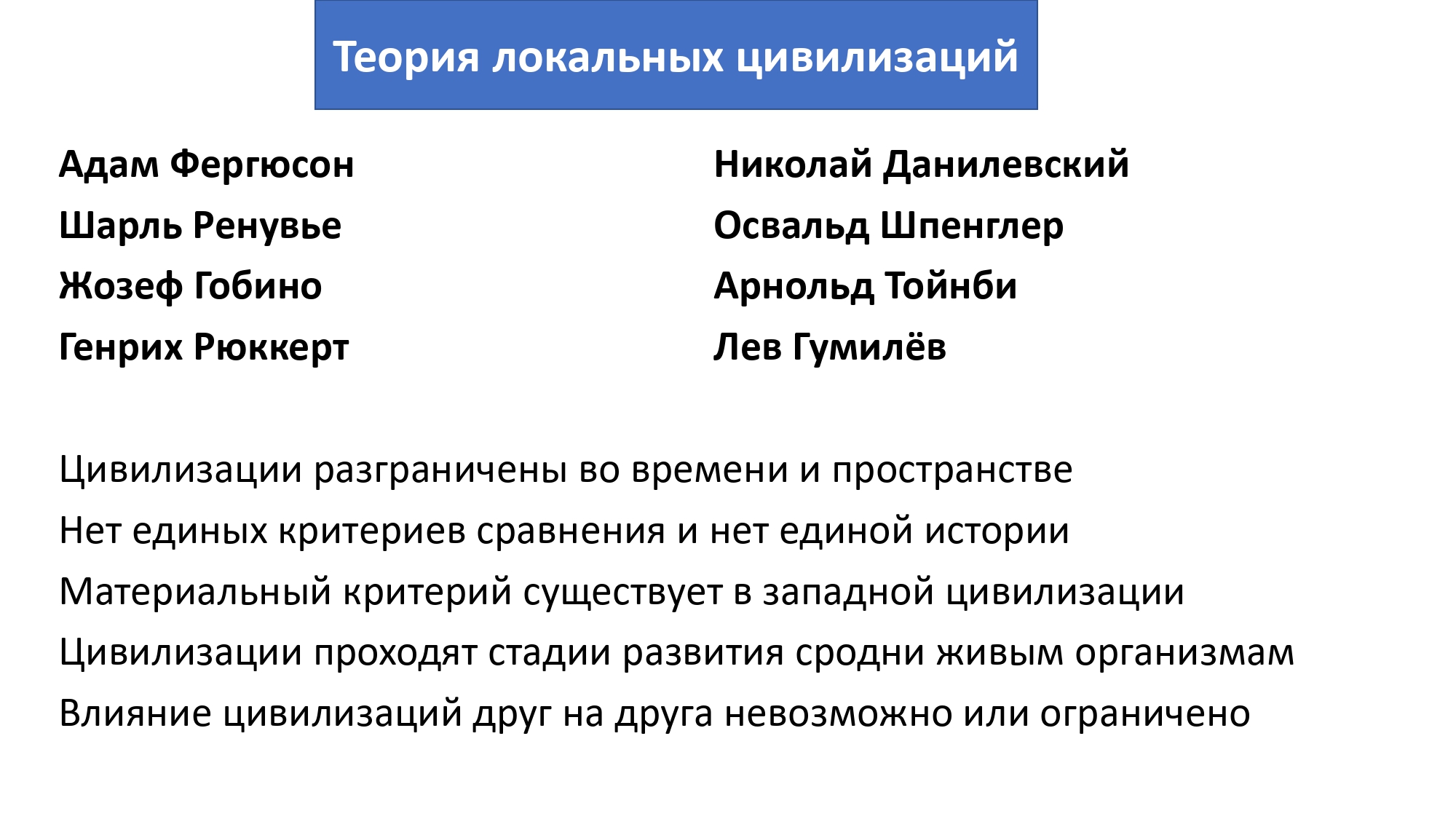 Теория локальных цивилизаций

Адам Фергюсон
Шарль Ренувье
Жозеф Гобино
Генрих Рюккерт

Николай Данилевский
Освальд Шпенглер
Арнольд Тойнби
Лев Гумилёв

Цивилизации разграничены во времени и пространстве
Нет единых критериев сравнения и нет единой истории
Материальный критерий существует в западной цивилизации
Цивилизации проходят стадии развития сродни живым организмам
Влияние цивилизаций друг на друга невозможно или ограничено